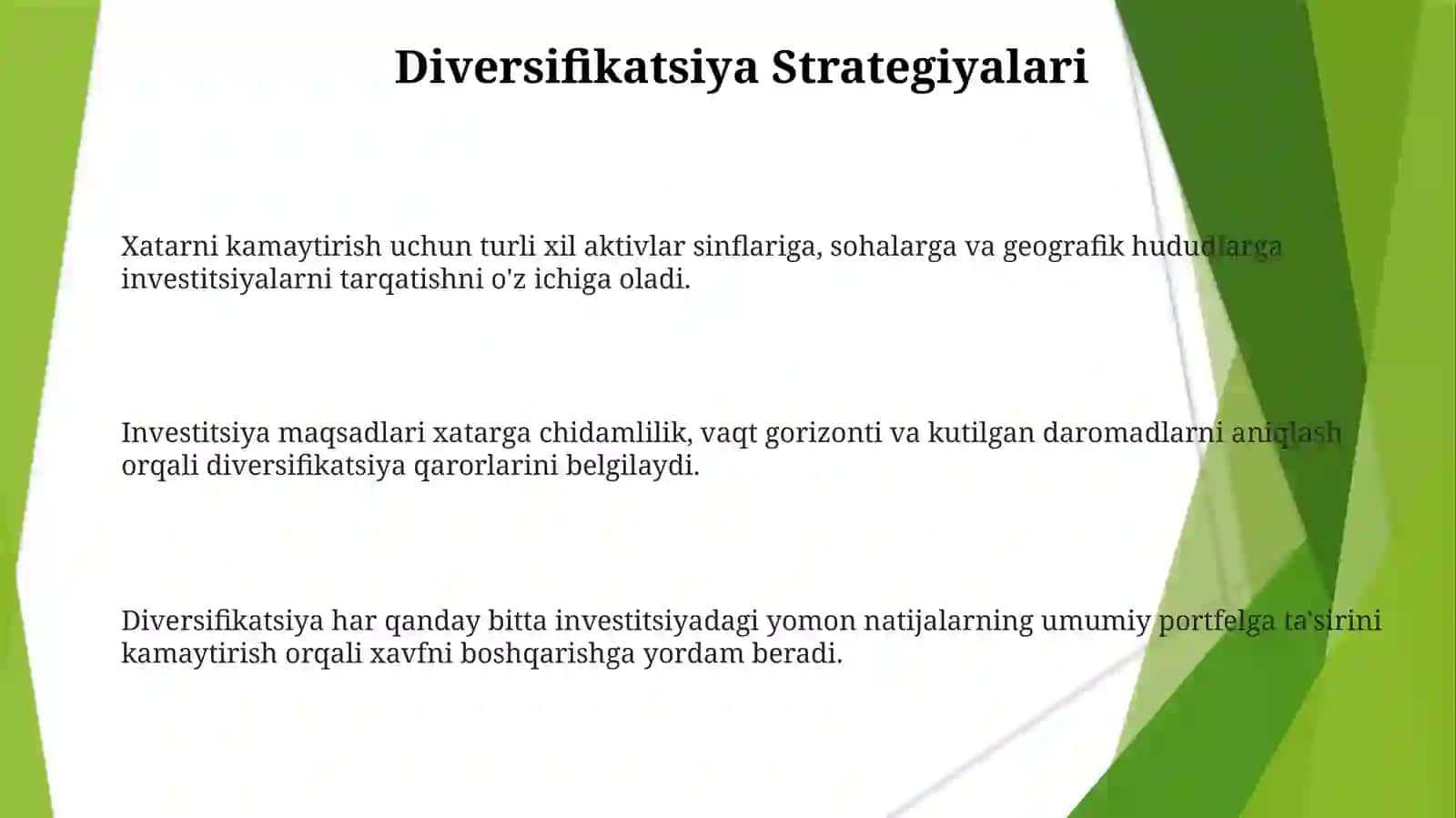 Diversifikatsiya Strategiyalari

Xatarni kamaytirish uchun turli xil aktivlar sinflariga, sohalarga va geografik hududlarga investitsiyalarni tarqatishni o'z ichiga oladi.

Investitsiya maqsadlari xatarga chidamlilik, vaqt gorizonti va kutilgan daromadlarni aniqlash orqali diversifikatsiya qarorlarini belgilaydi.

Diversifikatsiya har qanday bitta investitsiyadagi yomon natijalarning umumiy portfelga ta'sirini kamaytirish orqali xavfni boshqarishga yordam beradi.